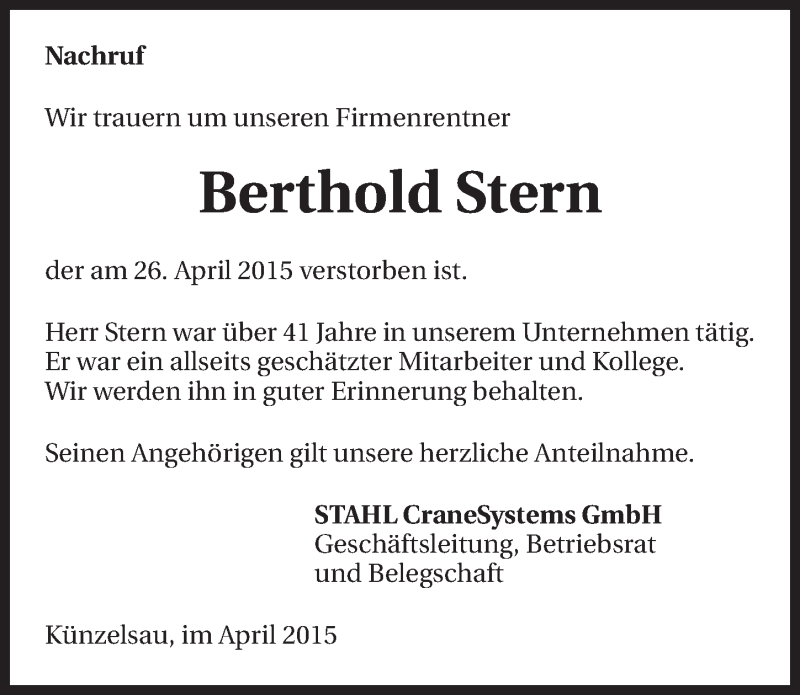 Nachruf

Wir trauern um unseren Firmenrentner

Berthold Stern

der am 26. April 2015 verstorben ist.

Herr Stern war über 41 Jahre in unserem Unternehmen tätig. Er war ein allseits geschätzter Mitarbeiter und Kollege. Wir werden ihn in guter Erinnerung behalten.

Seinen Angehörigen gilt unsere herzliche Anteilnahme.

STAHL CraneSystems GmbH
Geschäftsleitung, Betriebsrat und Belegschaft

Künzelsau, im April 2015